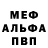 МЕФ
АЛЬФА
ПВП